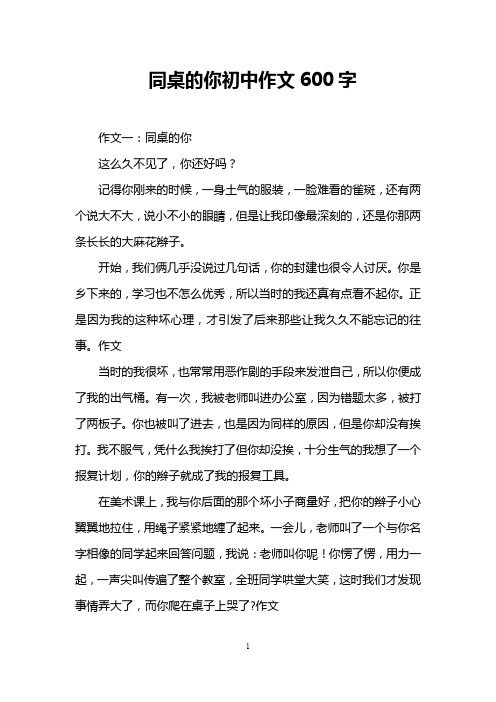 同桌的你初中作文 600 字

作文一：同桌的你

这么久不见了，你还好吗？

记得你刚来的时候，一身土气的服装，一脸难看的雀斑，还有两个说大不大，说小不小的眼睛，但是让我印像最深刻的，还是你那两条长长的大麻花辫子。

开始，我们俩几乎没说过几句话，你的封建也很令人讨厌。你是乡下来的，学习也不怎么优秀，所以当时的我还真有点看不起你。正是因为我的这种坏心理，才引发了后来那些让我久久不能忘记的往事。作文

当时的我很坏，也常常用恶作剧的手段来发泄自己，所以你便成了我的出气桶。有一次，我被老师叫进办公室，因为错题太多，被打了两板子。你也被叫了进去，也是因为同样的原因，但是你却没有挨打。我不服气，凭什么我挨打了但你却没挨，十分生气的我想了一个报复计划，你的辫子就成了我的报复工具。

在美术课上，我与你后面的那个坏小子商量好，把你的辫子小心翼翼地拉住，用绳子紧紧地缠了起来。一会儿，老师叫了一个与你名字相像的同学起来回答问题，我说：老师叫你呢！你愣了愣，用力一起，一声尖叫传遍了整个教室，全班同学哄堂大笑，这时我们才发现事情弄大了，而你爬在桌子上哭了?作文

1